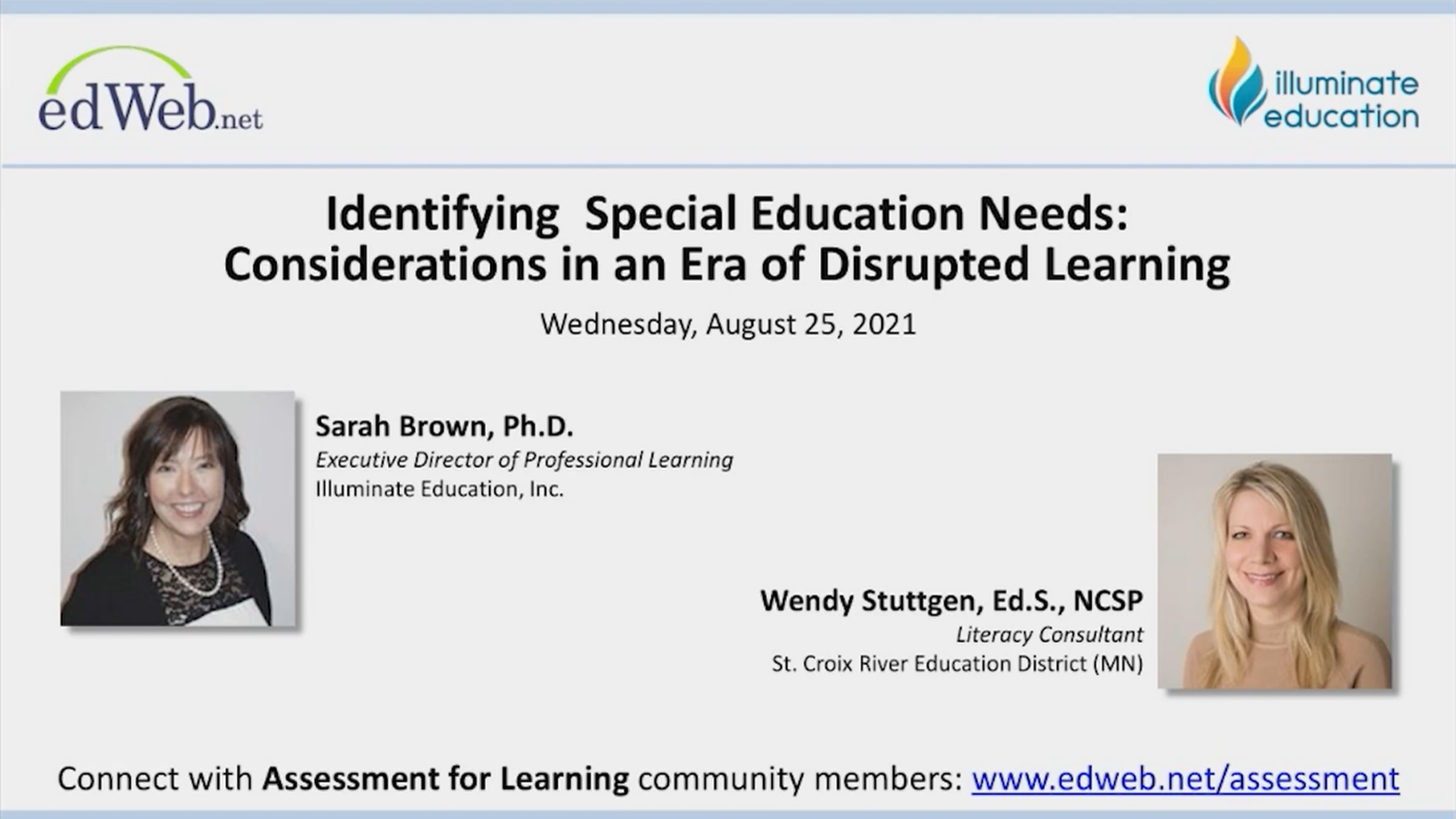 edWeb.net

illuminate education

Identifying Special Education Needs: Considerations in an Era of Disrupted Learning

Wednesday, August 25, 2021

Sarah Brown, Ph.D.
Executive Director of Professional Learning
Illuminate Education, Inc.

Wendy Stuttgen, Ed.S., NCSP
Literacy Consultant
St. Croix River Education District (MN)

Connect with Assessment for Learning community members: www.edweb.net/assessment